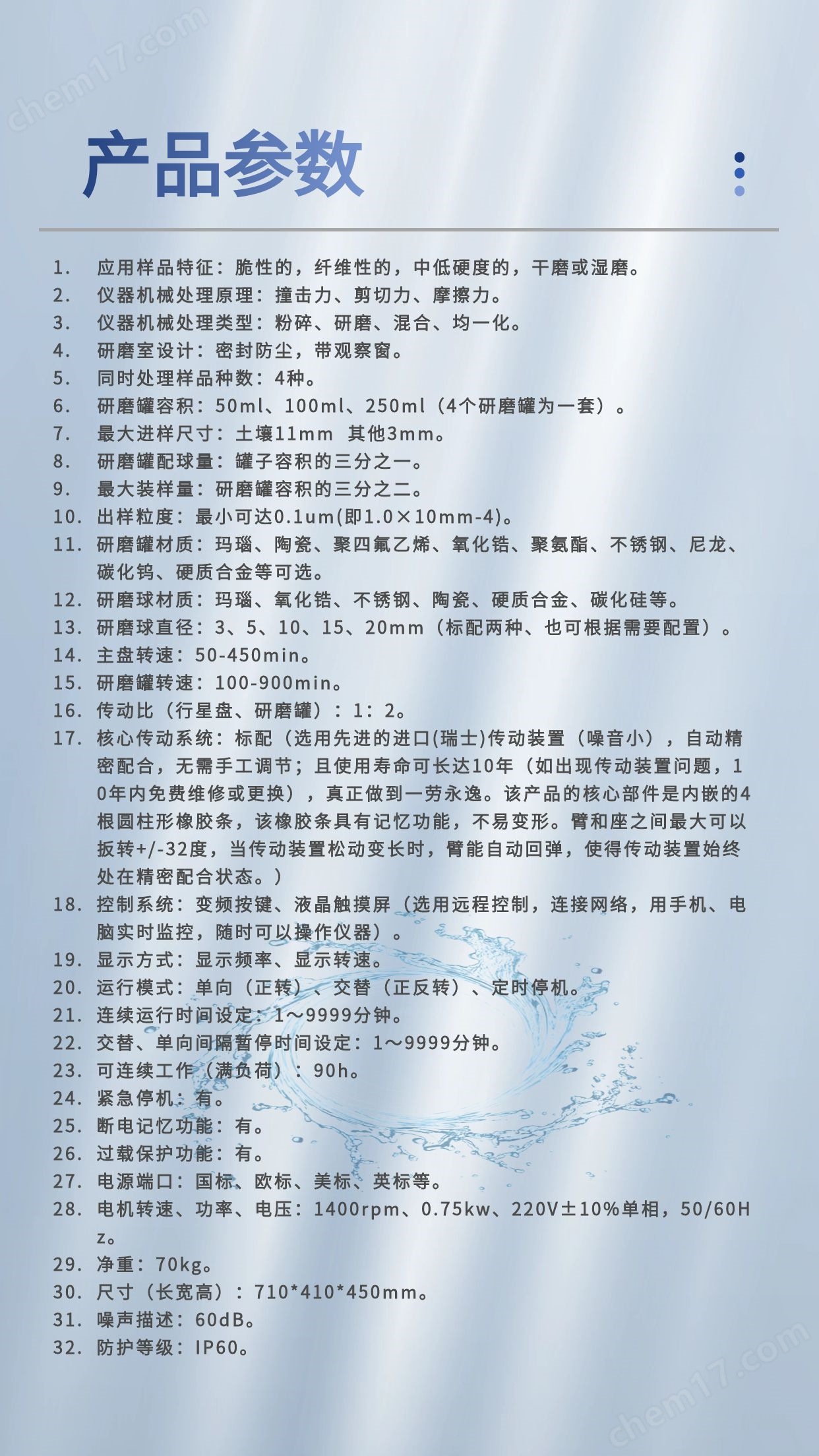 chem17.com

产品参数

1. 应用样品特征：脆性的，纤维性的，中低硬度的，干磨或湿磨。
2. 仪器机械处理原理：撞击力、剪切力、摩擦力。
3. 仪器机械处理类型：粉碎、研磨、混合、均一化。
4. 研磨室设计：密封防尘，带观察窗。
5. 同时处理样品种数：4种。
6. 研磨罐容积：50ml、100ml、250ml（4个研磨罐为一套）。
7. 最大进样尺寸：土壤11mm 其他3mm。
8. 研磨罐配球量：罐子容积的三分之一。
9. 最大装样量：研磨罐容积的三分之二。
10. 出样粒度：最小可达0.1um(即1.0×10mm-4)。
11. 研磨罐材质：玛瑙、陶瓷、聚四氟乙烯、氧化锆、聚氨酯、不锈钢、尼龙、碳化钨、硬质合金等可选。
12. 研磨球材质：玛瑙、氧化锆、不锈钢、陶瓷、硬质合金、碳化硅等。
13. 研磨球直径：3、5、10、15、20mm（标配两种、也可根据需要配置）。
14. 主盘转速：50-450min。
15. 研磨罐转速：100-900min。
16. 传动比（行星盘、研磨罐）：1：2。
17. 核心传动系统：标配（选用先进的进口(瑞士)传动装置（噪音小），自动精密配合，无需手工调节；且使用寿命可长达10年（如出现传动装置问题，10年内免费维修或更换），真正做到一劳永逸。该产品的核心部件是内嵌的4根圆柱形橡胶条，该橡胶条具有记忆功能，不易变形。臂和座之间最大可以扳转+/-32度，当传动装置松动变长时，臂能自动回弹，使得传动装置始终处在精密配合状态。）
18. 控制系统：变频按键、液晶触摸屏（选用远程控制，连接网络，用手机、电脑实时监控，随时可以操作仪器）。
19. 显示方式：显示频率、显示转速。
20. 运行模式：单向（正转）、交替（正反转）、定时停机。
21. 连续运行时间设定：1～9999分钟。
22. 交替、单向间隔暂停时间设定：1～9999分钟。
23. 可连续工作（满负荷）：90h。
24. 紧急停机：有。
25. 断电记忆功能：有。
26. 过载保护功能：有。
27. 电源端口：国标、欧标、美标、英标等。
28. 电机转速、功率、电压：1400rpm、0.75kw、220V±10%单相，50/60Hz。
29. 净重：70kg。
30. 尺寸（长宽高）：710*410*450mm。
31. 噪声描述：60dB。
32. 防护等级：IP60。

chem17.com